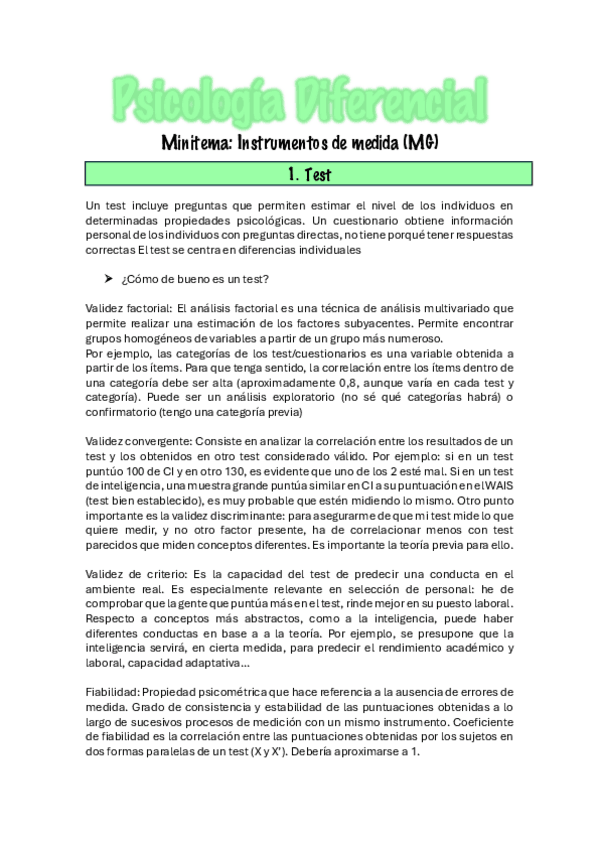 Psicología Diferencial

Minitema: Instrumentos de medida (MG)

1. Test

Un test incluye preguntas que permiten estimar el nivel de los individuos en determinadas propiedades psicológicas. Un cuestionario obtiene información personal de los individuos con preguntas directas, no tiene porqué tener respuestas correctas El test se centra en diferencias individuales

➤ ¿Cómo de bueno es un test?

Validez factorial: El análisis factorial es una técnica de análisis multivariado que permite realizar una estimación de los factores subyacentes. Permite encontrar grupos homogéneos de variables a partir de un grupo más numeroso.
Por ejemplo, las categorías de los test/cuestionarios es una variable obtenida a partir de los ítems. Para que tenga sentido, la correlación entre los ítems dentro de una categoría debe ser alta (aproximadamente 0,8, aunque varía en cada test y categoría). Puede ser un análisis exploratorio (no sé qué categorías habrá) o confirmatorio (tengo una categoría previa)

Validez convergente: Consiste en analizar la correlación entre los resultados de un test y los obtenidos en otro test considerado válido. Por ejemplo: si en un test puntúo 100 de CI y en otro 130, es evidente que uno de los 2 esté mal. Si en un test de inteligencia, una muestra grande puntúa similar en CI a su puntuación en el WAIS (test bien establecido), es muy probable que estén midiendo lo mismo. Otro punto importante es la validez discriminante: para asegurarme de que mi test mide lo que quiere medir, y no otro factor presente, ha de correlacionar menos con test parecidos que miden conceptos diferentes. Es importante la teoría previa para ello.

Validez de criterio: Es la capacidad del test de predecir una conducta en el ambiente real. Es especialmente relevante en selección de personal: he de comprobar que la gente que puntúa más en el test, rinde mejor en su puesto laboral. Respecto a conceptos más abstractos, como a la inteligencia, puede haber diferentes conductas en base a a la teoría. Por ejemplo, se presupone que la inteligencia servirá, en cierta medida, para predecir el rendimiento académico y laboral, capacidad adaptativa...

Fiabilidad: Propiedad psicométrica que hace referencia a la ausencia de errores de medida. Grado de consistencia y estabilidad de las puntuaciones obtenidas a lo largo de sucesivos procesos de medición con un mismo instrumento. Coeficiente de fiabilidad es la correlación entre las puntuaciones obtenidas por los sujetos en dos formas paralelas de un test (X y X'). Debería aproximarse a 1.